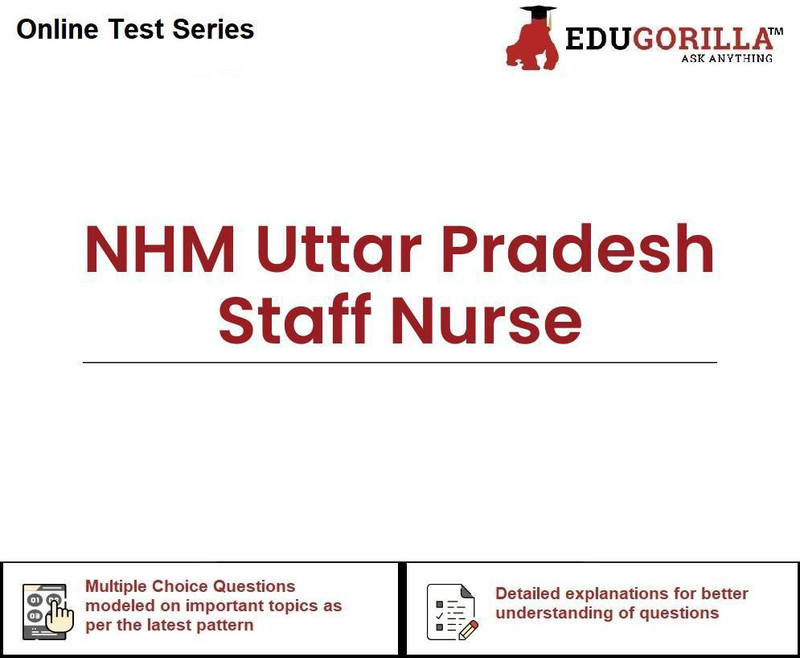 Online Test Series

EDUGORILLA™
ASK ANYTHING

NHM Uttar Pradesh Staff Nurse

01 02 03

Multiple Choice Questions modeled on important topics as per the latest pattern

Detailed explanations for better understanding of questions